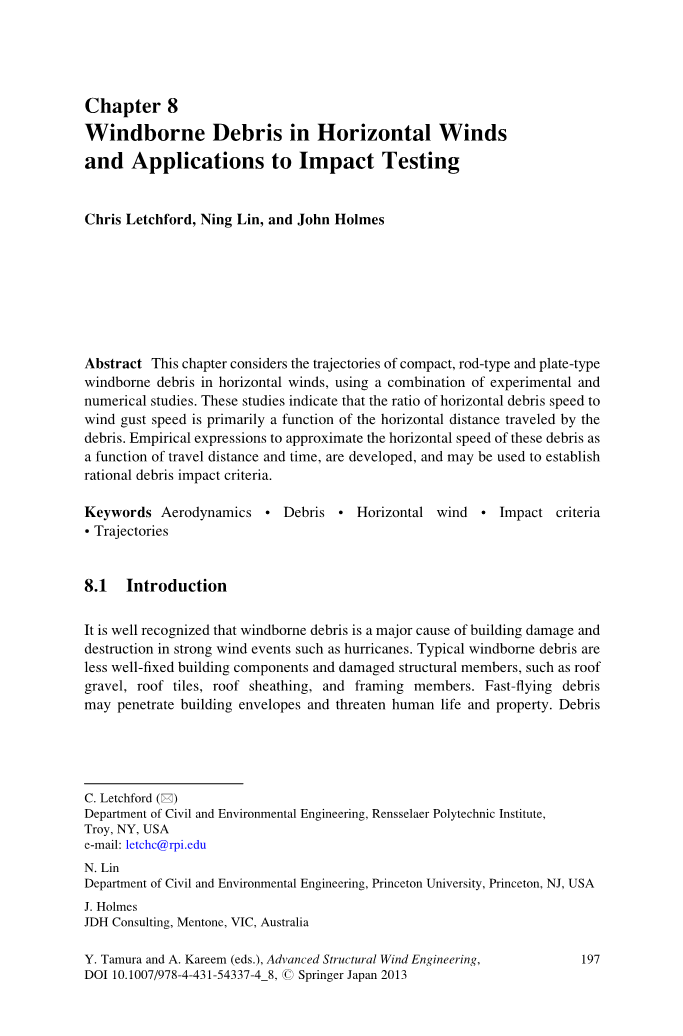 Chapter 8
Windborne Debris in Horizontal Winds and Applications to Impact Testing

Chris Letchford, Ning Lin, and John Holmes

Abstract This chapter considers the trajectories of compact, rod-type and plate-type windborne debris in horizontal winds, using a combination of experimental and numerical studies. These studies indicate that the ratio of horizontal debris speed to wind gust speed is primarily a function of the horizontal distance traveled by the debris. Empirical expressions to approximate the horizontal speed of these debris as a function of travel distance and time, are developed, and may be used to establish rational debris impact criteria.

Keywords Aerodynamics • Debris • Horizontal wind • Impact criteria • Trajectories

8.1 Introduction

It is well recognized that windborne debris is a major cause of building damage and destruction in strong wind events such as hurricanes. Typical windborne debris are less well-fixed building components and damaged structural members, such as roof gravel, roof tiles, roof sheathing, and framing members. Fast-flying debris may penetrate building envelopes and threaten human life and property. Debris

C. Letchford (✉)
Department of Civil and Environmental Engineering, Rensselaer Polytechnic Institute, Troy, NY, USA
e-mail: letchc@rpi.edu

N. Lin
Department of Civil and Environmental Engineering, Princeton University, Princeton, NJ, USA

J. Holmes
JDH Consulting, Mentone, VIC, Australia

Y. Tamura and A. Kareem (eds.), Advanced Structural Wind Engineering, DOI 10.1007/978-4-431-54337-4_8, © Springer Japan 2013

197